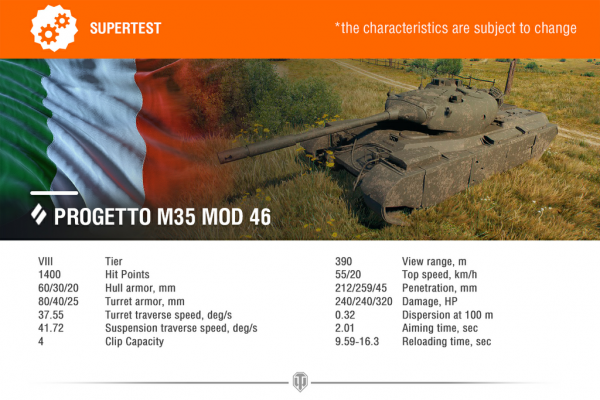 SUPERTEST

*the characteristics are subject to change

PROGETTO M35 MOD 46

VIII Tier
1400 Hit Points
60/30/20 Hull armor, mm
80/40/25 Turret armor, mm
37.55 Turret traverse speed, deg/s
41.72 Suspension traverse speed, deg/s
4 Clip Capacity

390 View range, m
55/20 Top speed, km/h
212/259/45 Penetration, mm
240/240/320 Damage, HP
0.32 Dispersion at 100 m
2.01 Aiming time, sec
9.59-16.3 Reloading time, sec